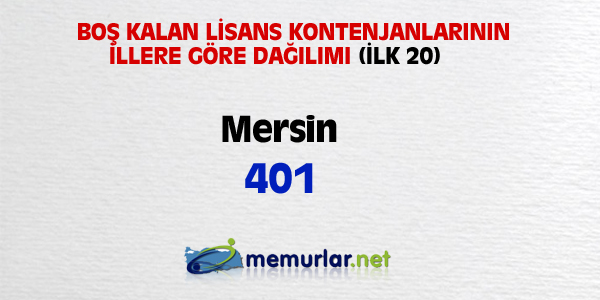 BOŞ KALAN LİSANS KONTENJANLARININ İLLERE GÖRE DAĞILIMI (İLK 20)

Mersin

401

memurlar.net